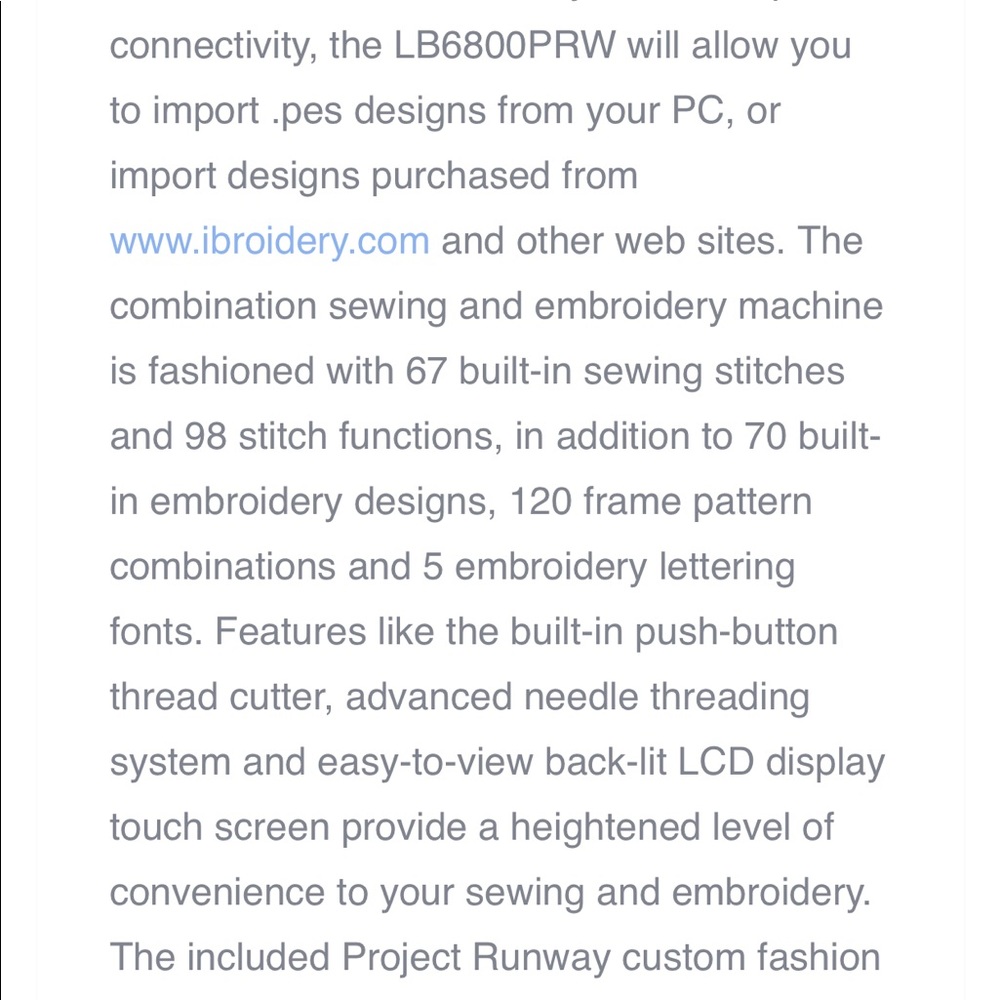 connectivity, the LB6800PRW will allow you to import .pes designs from your PC, or import designs purchased from www.ibroidery.com and other web sites. The combination sewing and embroidery machine is fashioned with 67 built-in sewing stitches and 98 stitch functions, in addition to 70 built-in embroidery designs, 120 frame pattern combinations and 5 embroidery lettering fonts. Features like the built-in push-button thread cutter, advanced needle threading system and easy-to-view back-lit LCD display touch screen provide a heightened level of convenience to your sewing and embroidery. The included Project Runway custom fashion